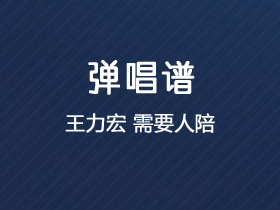 弹唱谱

王力宏 需要人陪